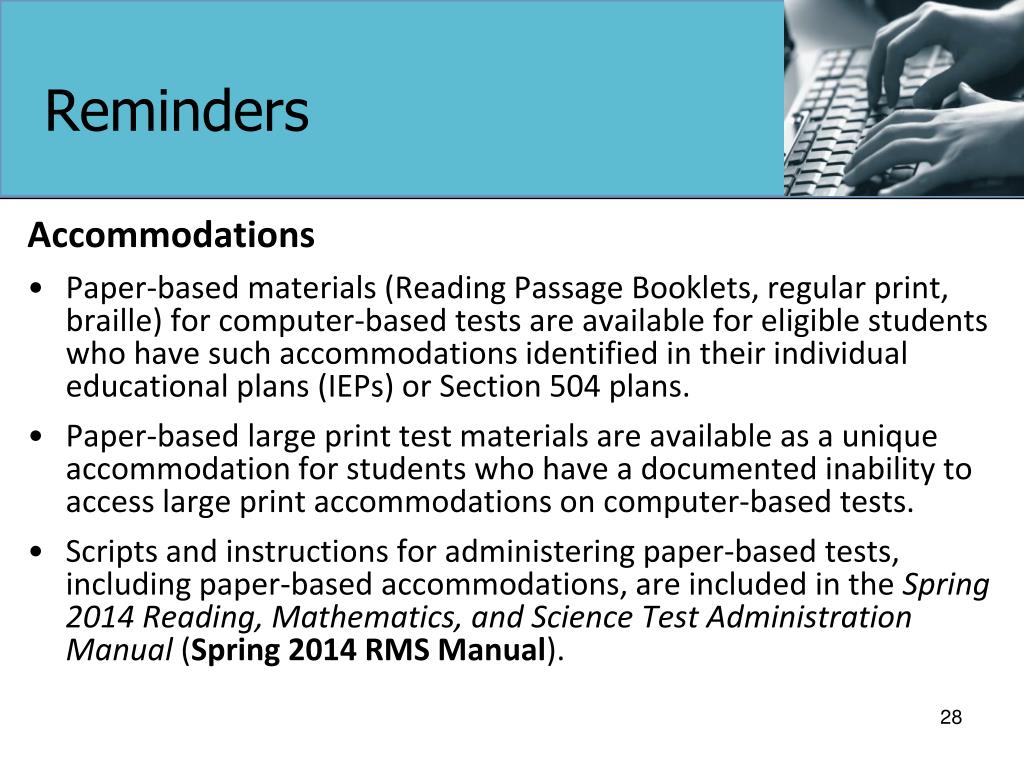 Reminders

Accommodations

• Paper-based materials (Reading Passage Booklets, regular print, braille) for computer-based tests are available for eligible students who have such accommodations identified in their individual educational plans (IEPs) or Section 504 plans.

• Paper-based large print test materials are available as a unique accommodation for students who have a documented inability to access large print accommodations on computer-based tests.

• Scripts and instructions for administering paper-based tests, including paper-based accommodations, are included in the Spring 2014 Reading, Mathematics, and Science Test Administration Manual (Spring 2014 RMS Manual).

28